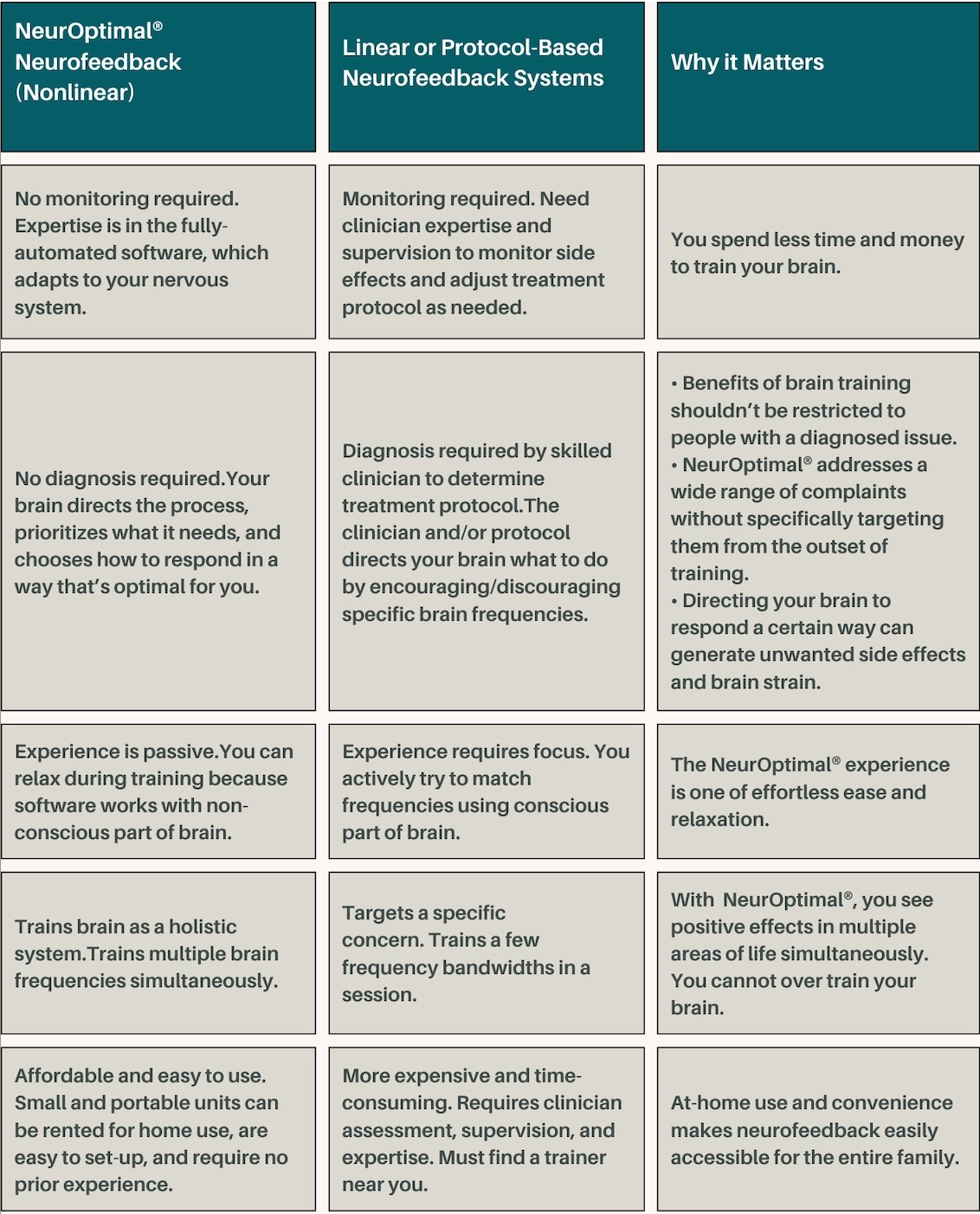 | NeurOptimal® Neurofeedback (Nonlinear) | Linear or Protocol-Based Neurofeedback Systems | Why it Matters |
|---|---|---|
| No monitoring required. Expertise is in the fully-automated software, which adapts to your nervous system. | Monitoring required. Need clinician expertise and supervision to monitor side effects and adjust treatment protocol as needed. | You spend less time and money to train your brain. |
| No diagnosis required.Your brain directs the process, prioritizes what it needs, and chooses how to respond in a way that's optimal for you. | Diagnosis required by skilled clinician to determine treatment protocol.The clinician and/or protocol directs your brain what to do by encouraging/discouraging specific brain frequencies. | • Benefits of brain training shouldn't be restricted to people with a diagnosed issue. • NeurOptimal® addresses a wide range of complaints without specifically targeting them from the outset of training. • Directing your brain to respond a certain way can generate unwanted side effects and brain strain. |
| Experience is passive.You can relax during training because software works with non-conscious part of brain. | Experience requires focus. You actively try to match frequencies using conscious part of brain. | The NeurOptimal® experience is one of effortless ease and relaxation. |
| Trains brain as a holistic system.Trains multiple brain frequencies simultaneously. | Targets a specific concern. Trains a few frequency bandwidths in a session. | With NeurOptimal®, you see positive effects in multiple areas of life simultaneously. You cannot over train your brain. |
| Affordable and easy to use. Small and portable units can be rented for home use, are easy to set-up, and require no prior experience. | More expensive and time-consuming. Requires clinician assessment, supervision, and expertise. Must find a trainer near you. | At-home use and convenience makes neurofeedback easily accessible for the entire family. |